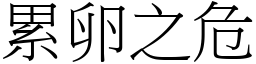 累卵之危